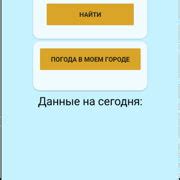 НАЙТИ

ПОГОДА В МОЕМ ГОРОДЕ

Данные на сегодня: